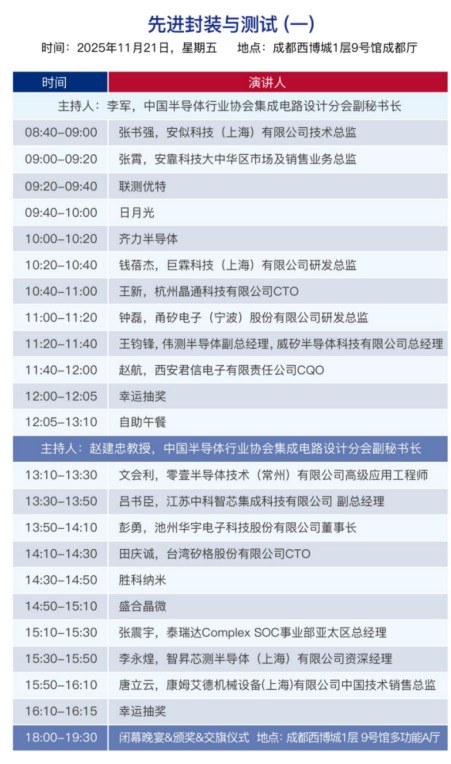 先进封装与测试（一）

时间：2025年11月21日，星期五 地点：成都西博城1层9号馆成都厅

| 时间 | 演讲人 |
|---|---|
| 主持人：李军，中国半导体行业协会集成电路设计分会副秘书长 | |
| 08:40-09:00 | 张书强，安似科技（上海）有限公司技术总监 |
| 09:00-09:20 | 张霄，安靠科技大中华区市场及销售业务总监 |
| 09:20-09:40 | 联测优特 |
| 09:40-10:00 | 日月光 |
| 10:00-10:20 | 齐力半导体 |
| 10:20-10:40 | 钱蓓杰，巨霖科技（上海）有限公司研发总监 |
| 10:40-11:00 | 王新，杭州晶通科技有限公司CTO |
| 11:00-11:20 | 钟磊，甬矽电子（宁波）股份有限公司研发总监 |
| 11:20-11:40 | 王钧锋，伟测半导体副总经理，威矽半导体科技有限公司总经理 |
| 11:40-12:00 | 赵航，西安君信电子有限责任公司CQO |
| 12:00-12:05 | 幸运抽奖 |
| 12:05-13:10 | 自助午餐 |
| 主持人：赵建忠教授，中国半导体行业协会集成电路设计分会副秘书长 | |
| 13:10-13:30 | 文会利，零壹半导体技术（常州）有限公司高级应用工程师 |
| 13:30-13:50 | 吕书臣，江苏中科智芯集成科技有限公司 副总经理 |
| 13:50-14:10 | 彭勇，池州华宇电子科技股份有限公司董事长 |
| 14:10-14:30 | 田庆诚，台湾矽格股份有限公司CTO |
| 14:30-14:50 | 胜科纳米 |
| 14:50-15:10 | 盛合晶微 |
| 15:10-15:30 | 张震宇，泰瑞达Complex SOC事业部亚太区总经理 |
| 15:30-15:50 | 李永煌，智昇芯测半导体（上海）有限公司资深经理 |
| 15:50-16:10 | 唐立云，康姆艾德机械设备(上海)有限公司中国技术销售总监 |
| 16:10-16:15 | 幸运抽奖 |
| 18:00-19:30 | 闭幕晚宴&颁奖&交旗仪式 地点：成都西博城1层 9号馆多功能A厅 |